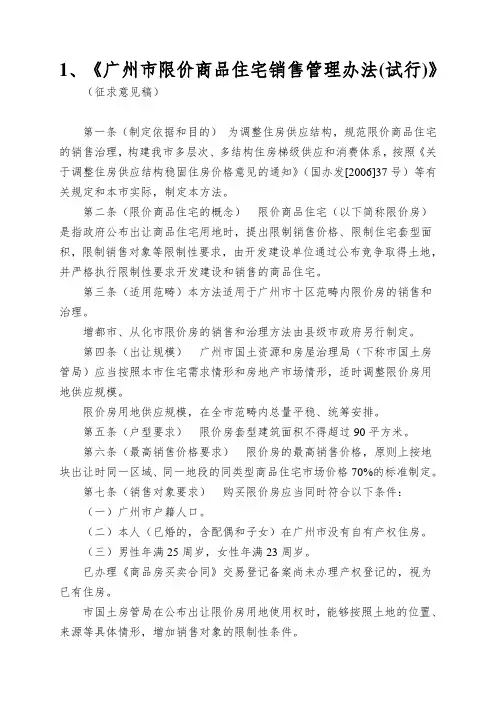 1、《广州市限价商品住宅销售管理办法(试行)》

（征求意见稿）

第一条（制定依据和目的） 为调整住房供应结构，规范限价商品住宅的销售治理，构建我市多层次、多结构住房梯级供应和消费体系，按照《关于调整住房供应结构稳固住房价格意见的通知》（国办发[2006]37号）等有关规定和本市实际，制定本方法。

第二条（限价商品住宅的概念） 限价商品住宅（以下简称限价房）是指政府公布出让商品住宅用地时，提出限制销售价格、限制住宅套型面积，限制销售对象等限制性要求，由开发建设单位通过公布竞争取得土地，并严格执行限制性要求开发建设和销售的商品住宅。

第三条（适用范畴）本方法适用于广州市十区范畴内限价房的销售和治理。

增都市、从化市限价房的销售和治理方法由县级市政府另行制定。

第四条（出让规模） 广州市国土资源和房屋治理局（下称市国土房管局）应当按照本市住宅需求情形和房地产市场情形，适时调整限价房用地供应规模。

限价房用地供应规模，在全市范畴内总量平稳、统筹安排。

第五条（户型要求） 限价房套型建筑面积不得超过90平方米。

第六条（最高销售价格要求） 限价房的最高销售价格，原则上按地块出让时同一区域、同一地段的同类型商品住宅市场价格70%的标准制定。

第七条（销售对象要求） 购买限价房应当同时符合以下条件：

（一）广州市户籍人口。

（二）本人（已婚的，含配偶和子女）在广州市没有自有产权住房。

（三）男性年满25周岁，女性年满23周岁。

已办理《商品房买卖合同》交易登记备案尚未办理产权登记的，视为已有住房。

市国土房管局在公布出让限价房用地使用权时，能够按照土地的位置、来源等具体情形，增加销售对象的限制性条件。